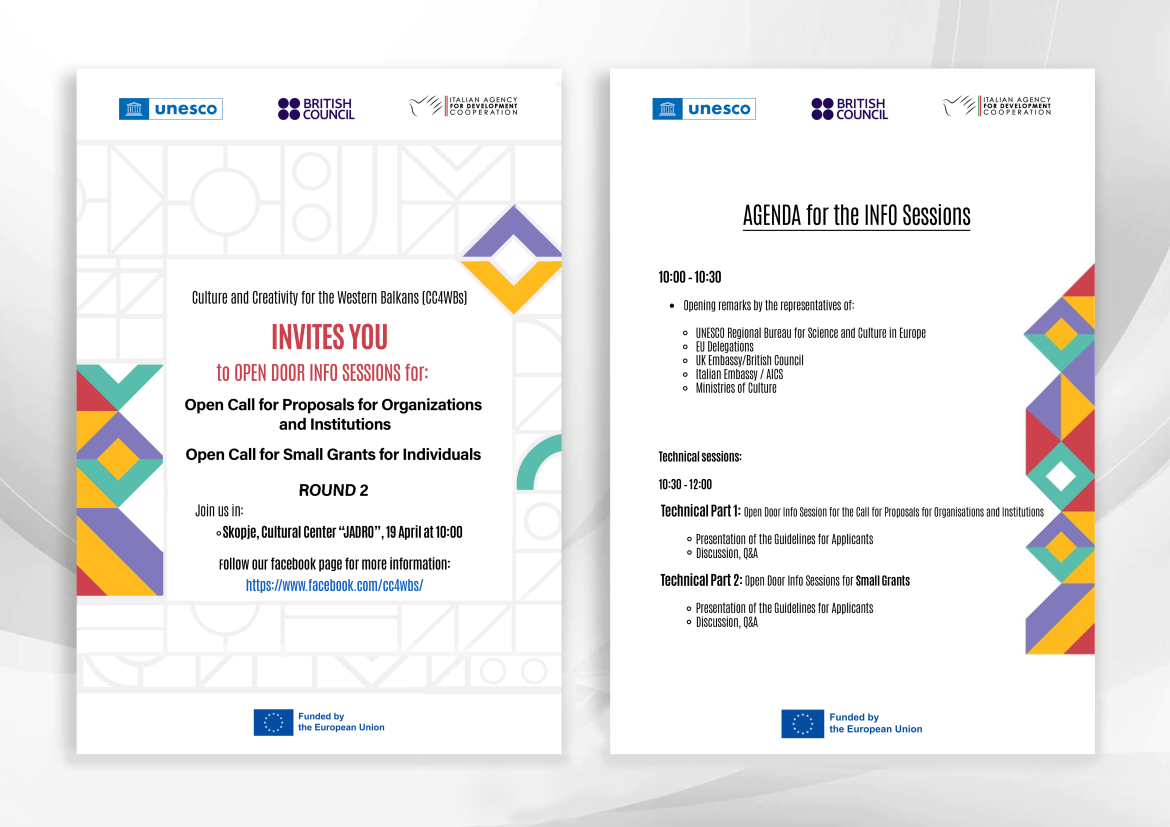 unesco

BRITISH COUNCIL

ITALIAN AGENCY FOR DEVELOPMENT COOPERATION

Culture and Creativity for the Western Balkans (CC4WBs)

INVITES YOU

to OPEN DOOR INFO SESSIONS for:

Open Call for Proposals for Organizations and Institutions

Open Call for Small Grants for Individuals

ROUND 2

Join us in:

◦ Skopje, Cultural Center "JADRO", 19 April at 10:00

Follow our facebook page for more information:

https://www.facebook.com/cc4wbs/

Funded by the European Union

unesco

BRITISH COUNCIL

ITALIAN AGENCY FOR DEVELOPMENT COOPERATION

AGENDA for the INFO Sessions

10:00 - 10:30

• Opening remarks by the representatives of:

◦ UNESCO Regional Bureau for Science and Culture in Europe
◦ EU Delegations
◦ UK Embassy/British Council
◦ Italian Embassy / AICS
◦ Ministries of Culture

Technical sessions:

10:30 - 12:00

Technical Part 1: Open Door Info Session for the Call for Proposals for Organisations and Institutions

◦ Presentation of the Guidelines for Applicants
◦ Discussion, Q&A

Technical Part 2: Open Door Info Sessions for Small Grants

◦ Presentation of the Guidelines for Applicants
◦ Discussion, Q&A

Funded by the European Union